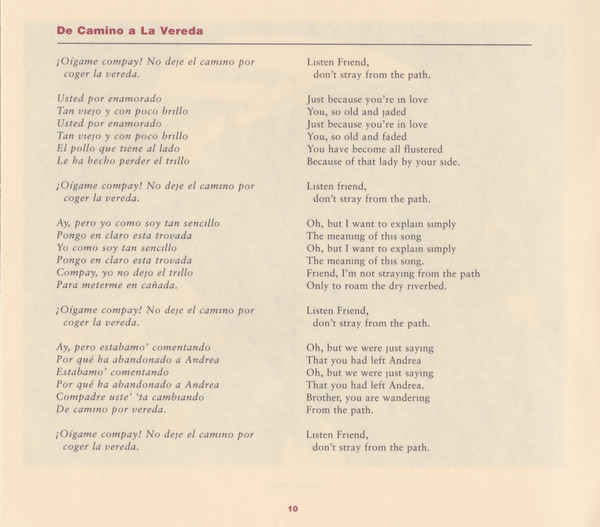 De Camino a La Vereda

¡Oígame compay! No deje el camino por coger la vereda.

Usted por enamorado
Tan viejo y con poco brillo
Usted por enamorado
Tan viejo y con poco brillo
El pollo que tiene al lado
Le ha hecho perder el trillo

¡Oígame compay! No deje el camino por coger la vereda.

Ay, pero yo como soy tan sencillo
Pongo en claro esta trovada
Yo como soy tan sencillo
Pongo en claro esta trovada
Compay, yo no dejo el trillo
Para meterme en cañada.

¡Oígame compay! No deje el camino por coger la vereda.

Ay, pero estabamo' comentando
Por qué ha abandonado a Andrea
Estabamo' comentando
Por qué ha abandonado a Andrea
Compadre uste' 'ta cambiando
De camino por vereda.

¡Oígame compay! No deje el camino por coger la vereda.

Listen Friend,
don't stray from the path.

Just because you're in love
You, so old and jaded
Just because you're in love
You, so old and faded
You have become all flustered
Because of that lady by your side.

Listen friend,
don't stray from the path.

Oh, but I want to explain simply
The meaning of this song
Oh, but I want to explain simply
The meaning of this song.
Friend, I'm not straying from the path
Only to roam the dry riverbed.

Listen Friend,
don't stray from the path.

Oh, but we were just saying
That you had left Andrea
Oh, but we were just saying
That you had left Andrea.
Brother, you are wandering
From the path.

Listen Friend,
don't stray from the path.

10